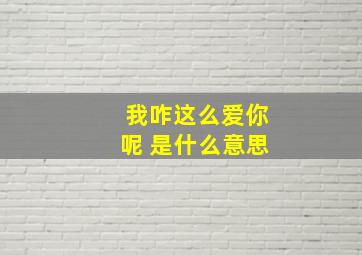 我咋这么爱你呢 是什么意思